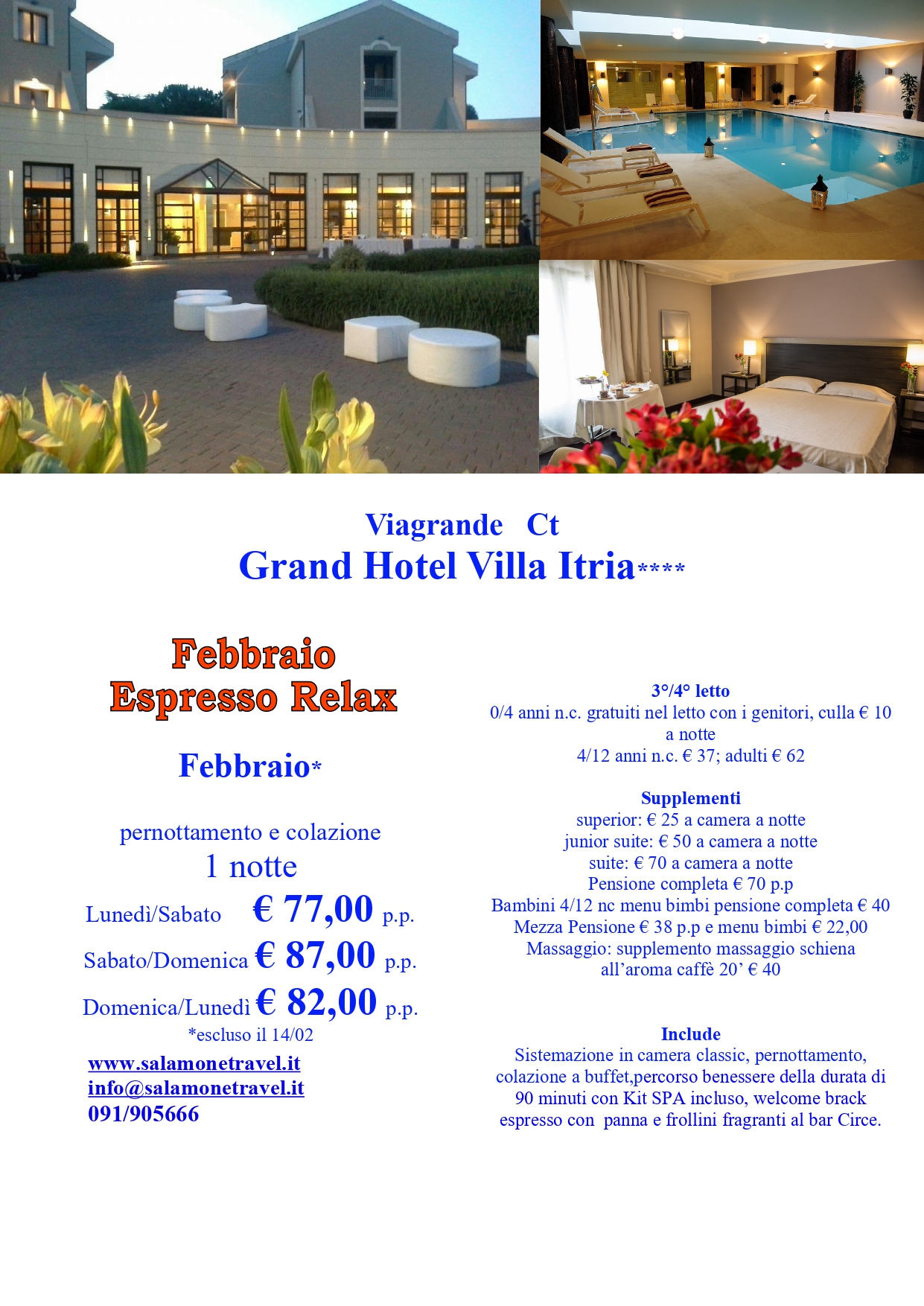 Viagrande Ct
Grand Hotel Villa Itria****

Febbraio
Espresso Relax

Febbraio*

pernottamento e colazione
1 notte
Lunedì/Sabato € 77,00 p.p.
Sabato/Domenica € 87,00 p.p.
Domenica/Lunedì € 82,00 p.p.
*escluso il 14/02

www.salamonetravel.it
info@salamonetravel.it
091/905666

3°/4° letto
0/4 anni n.c. gratuiti nel letto con i genitori, culla € 10 a notte
4/12 anni n.c. € 37; adulti € 62

Supplementi
superior: € 25 a camera a notte
junior suite: € 50 a camera a notte
suite: € 70 a camera a notte
Pensione completa € 70 p.p
Bambini 4/12 nc menu bimbi pensione completa € 40
Mezza Pensione € 38 p.p e menu bimbi € 22,00
Massaggio: supplemento massaggio schiena all'aroma caffè 20' € 40

Include
Sistemazione in camera classic, pernottamento, colazione a buffet,percorso benessere della durata di 90 minuti con Kit SPA incluso, welcome brack espresso con panna e frollini fragranti al bar Circe.